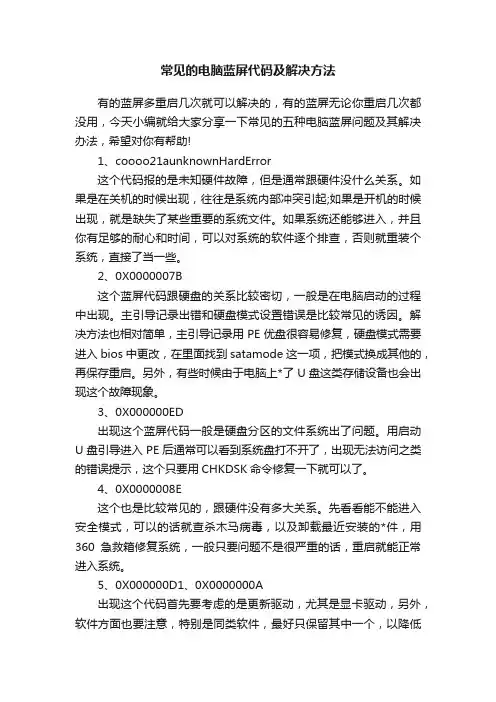 常见的电脑蓝屏代码及解决方法

有的蓝屏多重启几次就可以解决的，有的蓝屏无论你重启几次都没用，今天小编就给大家分享一下常见的五种电脑蓝屏问题及其解决办法，希望对你有帮助!

1、coooo21aunknownHardError

这个代码报的是未知硬件故障，但是通常跟硬件没什么关系。如果是在关机的时候出现，往往是系统内部冲突引起;如果是开机的时候出现，就是缺失了某些重要的系统文件。如果系统还能够进入，并且你有足够的耐心和时间，可以对系统的软件逐个排查，否则就重装个系统，直接了当一些。

2、0X0000007B

这个蓝屏代码跟硬盘的关系比较密切，一般是在电脑启动的过程中出现。主引导记录出错和硬盘模式设置错误是比较常见的诱因。解决方法也相对简单，主引导记录用 PE 优盘很容易修复，硬盘模式需要进入 bios 中更改，在里面找到 satamode 这一项，把模式换成其他的，再保存重启。另外，有些时候由于电脑上*了 U 盘这类存储设备也会出现这个故障现象。

3、0X000000ED

出现这个蓝屏代码一般是硬盘分区的文件系统出了问题。用启动 U 盘引导进入 PE 后通常可以看到系统盘打不开了，出现无法访问之类的错误提示，这个只要用 CHKDSK 命令修复一下就可以了。

4、0X0000008E

这个也是比较常见的，跟硬件没有多大关系。先看看能不能进入安全模式，可以的话就查杀木马病毒，以及卸载最近安装的*件，用 360 急救箱修复系统，一般只要问题不是很严重的话，重启就能正常进入系统。

5、0X000000D1、0X0000000A

出现这个代码首先要考虑的是更新驱动，尤其是显卡驱动，另外，软件方面也要注意，特别是同类软件，最好只保留其中一个，以降低